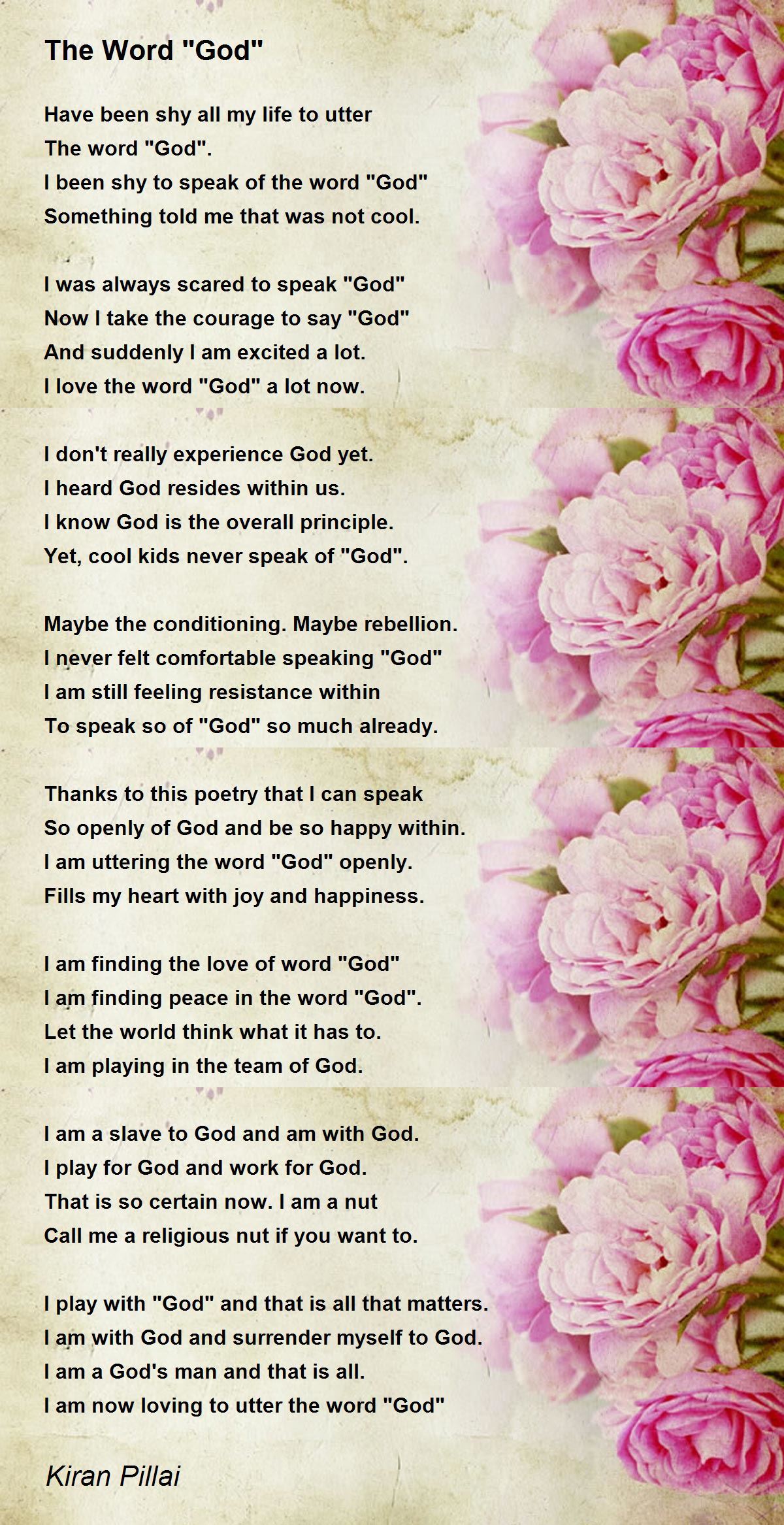 The Word "God"

Have been shy all my life to utter
The word "God".
I been shy to speak of the word "God"
Something told me that was not cool.

I was always scared to speak "God"
Now I take the courage to say "God"
And suddenly I am excited a lot.
I love the word "God" a lot now.

I don't really experience God yet.
I heard God resides within us.
I know God is the overall principle.
Yet, cool kids never speak of "God".

Maybe the conditioning. Maybe rebellion.
I never felt comfortable speaking "God"
I am still feeling resistance within
To speak so of "God" so much already.

Thanks to this poetry that I can speak
So openly of God and be so happy within.
I am uttering the word "God" openly.
Fills my heart with joy and happiness.

I am finding the love of word "God"
I am finding peace in the word "God".
Let the world think what it has to.
I am playing in the team of God.

I am a slave to God and am with God.
I play for God and work for God.
That is so certain now. I am a nut
Call me a religious nut if you want to.

I play with "God" and that is all that matters.
I am with God and surrender myself to God.
I am a God's man and that is all.
I am now loving to utter the word "God"

Kiran Pillai